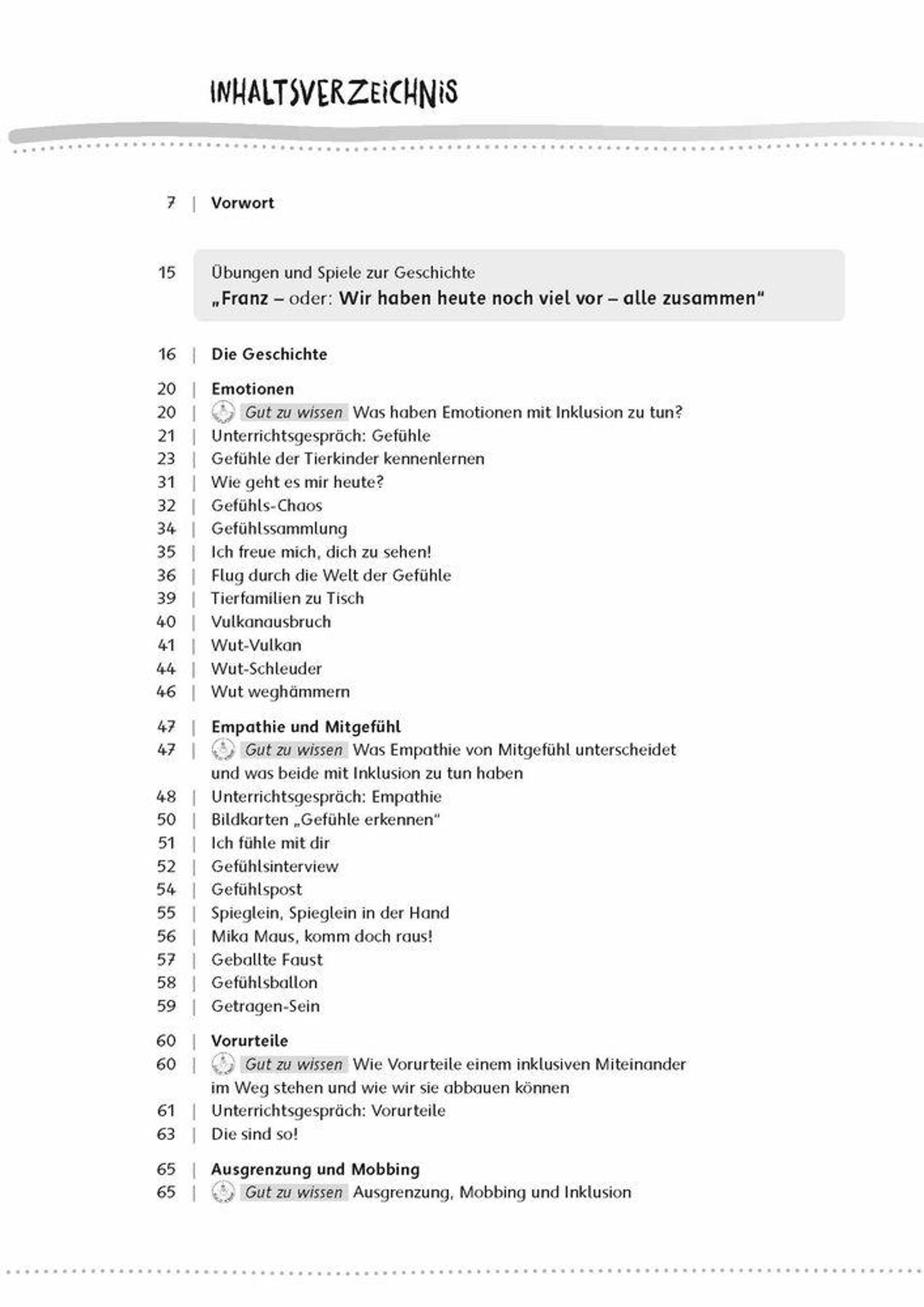 INHALTSVERZEICHNIS

7 | Vorwort

15 Übungen und Spiele zur Geschichte
„Franz – oder: Wir haben heute noch viel vor – alle zusammen“

16 | Die Geschichte

20 | Emotionen
20 | Gut zu wissen Was haben Emotionen mit Inklusion zu tun?
21 | Unterrichtsgespräch: Gefühle
23 | Gefühle der Tierkinder kennenlernen
31 | Wie geht es mir heute?
32 | Gefühls-Chaos
34 | Gefühlssammlung
35 | Ich freue mich, dich zu sehen!
36 | Flug durch die Welt der Gefühle
39 | Tierfamilien zu Tisch
40 | Vulkanausbruch
41 | Wut-Vulkan
44 | Wut-Schleuder
46 | Wut weghämmern

47 | Empathie und Mitgefühl
47 | Gut zu wissen Was Empathie von Mitgefühl unterscheidet und was beide mit Inklusion zu tun haben
48 | Unterrichtsgespräch: Empathie
50 | Bildkarten „Gefühle erkennen“
51 | Ich fühle mit dir
52 | Gefühlsinterview
54 | Gefühlspost
55 | Spieglein, Spieglein in der Hand
56 | Mika Maus, komm doch raus!
57 | Geballte Faust
58 | Gefühlsballon
59 | Getragen-Sein

60 | Vorurteile
60 | Gut zu wissen Wie Vorurteile einem inklusiven Miteinander im Weg stehen und wie wir sie abbauen können
61 | Unterrichtsgespräch: Vorurteile
63 | Die sind so!

65 | Ausgrenzung und Mobbing
65 | Gut zu wissen Ausgrenzung, Mobbing und Inklusion